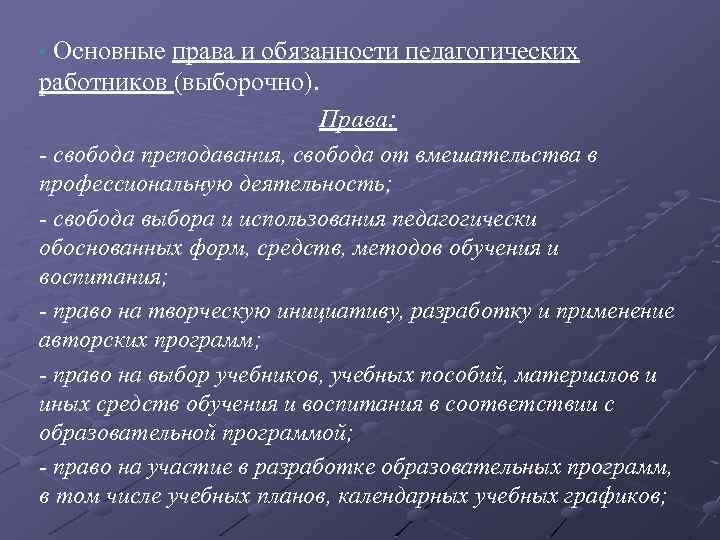 Основные права и обязанности педагогических работников (выборочно).

Права:

- свобода преподавания, свобода от вмешательства в профессиональную деятельность;

- свобода выбора и использования педагогически обоснованных форм, средств, методов обучения и воспитания;

- право на творческую инициативу, разработку и применение авторских программ;

- право на выбор учебников, учебных пособий, материалов и иных средств обучения и воспитания в соответствии с образовательной программой;

- право на участие в разработке образовательных программ, в том числе учебных планов, календарных учебных графиков;